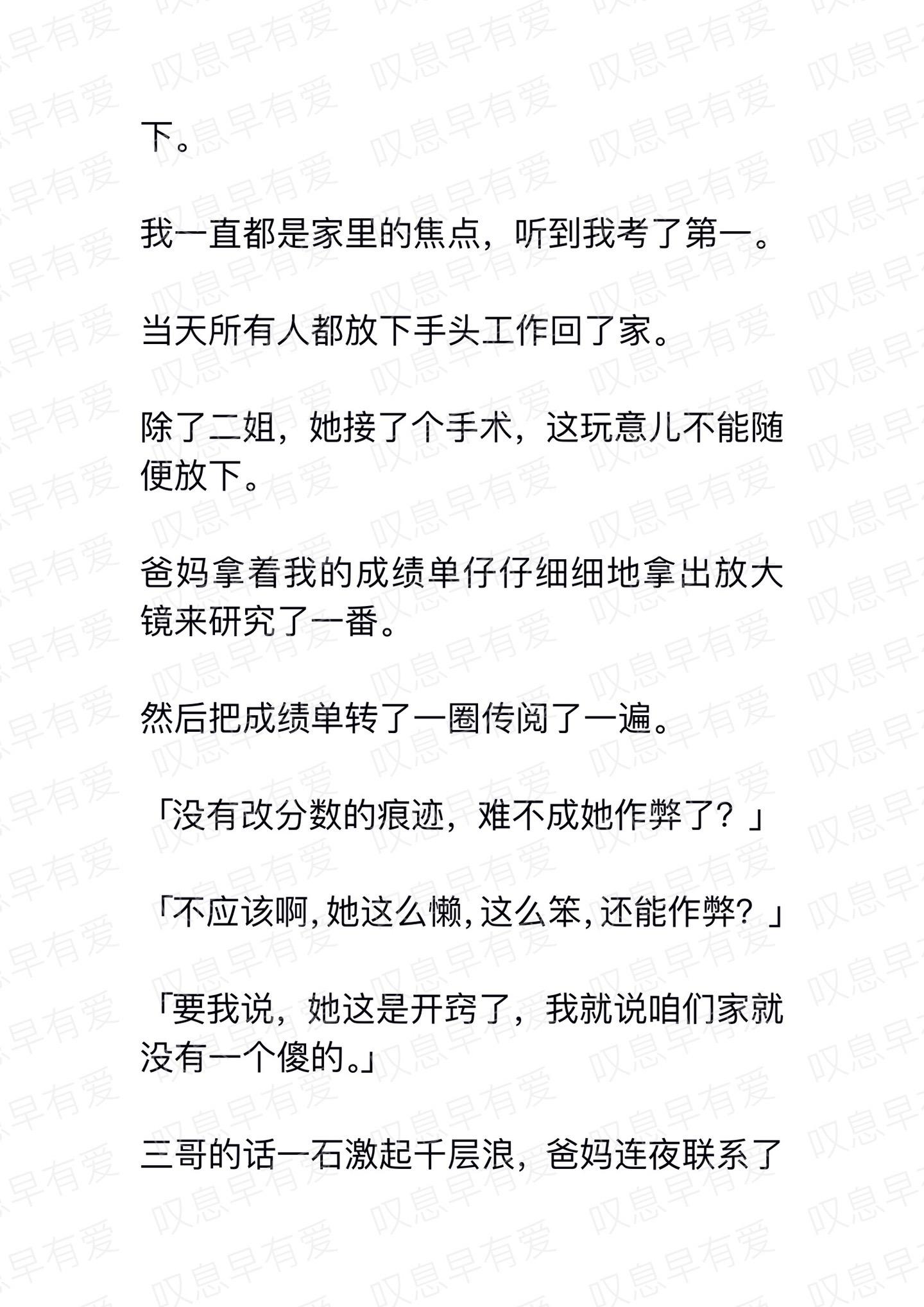 下。

我一直都是家里的焦点，听到我考了第一。

当天所有人都放下手头工作回了家。

除了二姐，她接了个手术，这玩意儿不能随便放下。

爸妈拿着我的成绩单仔仔细细地拿出放大镜来研究了一番。

然后把成绩单转了一圈传阅了一遍。

「没有改分数的痕迹，难不成她作弊了？」

「不应该啊，她这么懒，这么笨，还能作弊？」

「要我说，她这是开窍了，我就说咱们家就没有一个傻的。」

三哥的话一石激起千层浪，爸妈连夜联系了

叹息早有爱